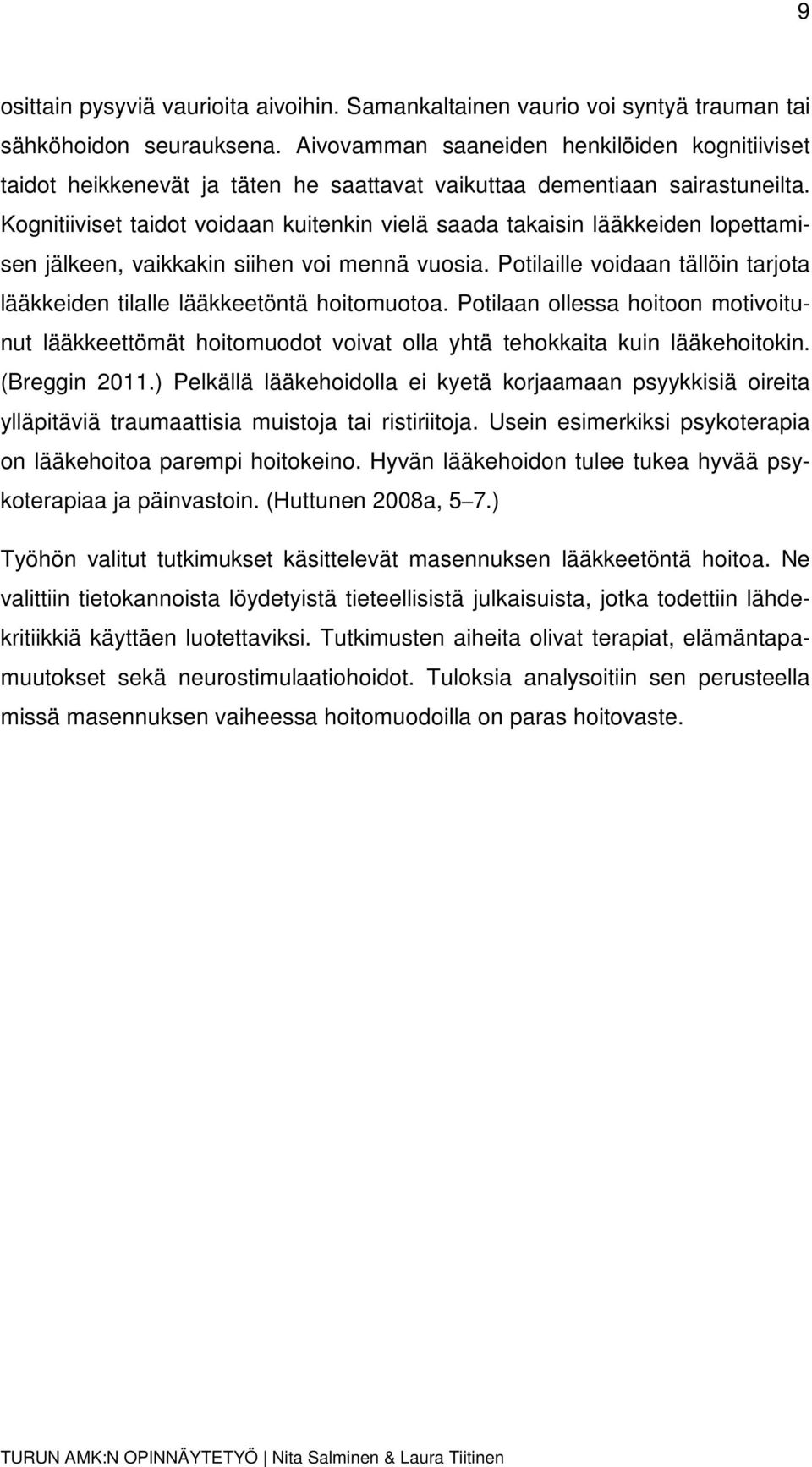 9

osittain pysyviä vaurioita aivoihin. Samankaltainen vaurio voi syntyä trauman tai sähköhoidon seurauksena. Aivovamman saaneiden henkilöiden kognitiiviset taidot heikkenevät ja täten he saattavat vaikuttaa dementiaan sairastuneilta. Kognitiiviset taidot voidaan kuitenkin vielä saada takaisin lääkkeiden lopettamisen jälkeen, vaikkakin siihen voi mennä vuosia. Potilaille voidaan tällöin tarjota lääkkeiden tilalle lääkkeetöntä hoitomuotoa. Potilaan ollessa hoitoon motivoitunut lääkkeettömät hoitomuodot voivat olla yhtä tehokkaita kuin lääkehoitokin. (Breggin 2011.) Pelkällä lääkehoidolla ei kyetä korjaamaan psyykkisiä oireita ylläpitäviä traumaattisia muistoja tai ristiriitoja. Usein esimerkiksi psykoterapia on lääkehoitoa parempi hoitokeino. Hyvän lääkehoidon tulee tukea hyvää psykoterapiaa ja päinvastoin. (Huttunen 2008a, 5–7.)

Työhön valitut tutkimukset käsittelevät masennuksen lääkkeetöntä hoitoa. Ne valittiin tietokannoista löydetyistä tieteellisistä julkaisuista, jotka todettiin lähdekritiikkiä käyttäen luotettaviksi. Tutkimusten aiheita olivat terapiat, elämäntapamuutokset sekä neurostimulaatiohoidot. Tuloksia analysoitiin sen perusteella missä masennuksen vaiheessa hoitomuodoilla on paras hoitovaste.

TURUN AMK:N OPINNÄYTETYÖ | Nita Salminen & Laura Tiitinen